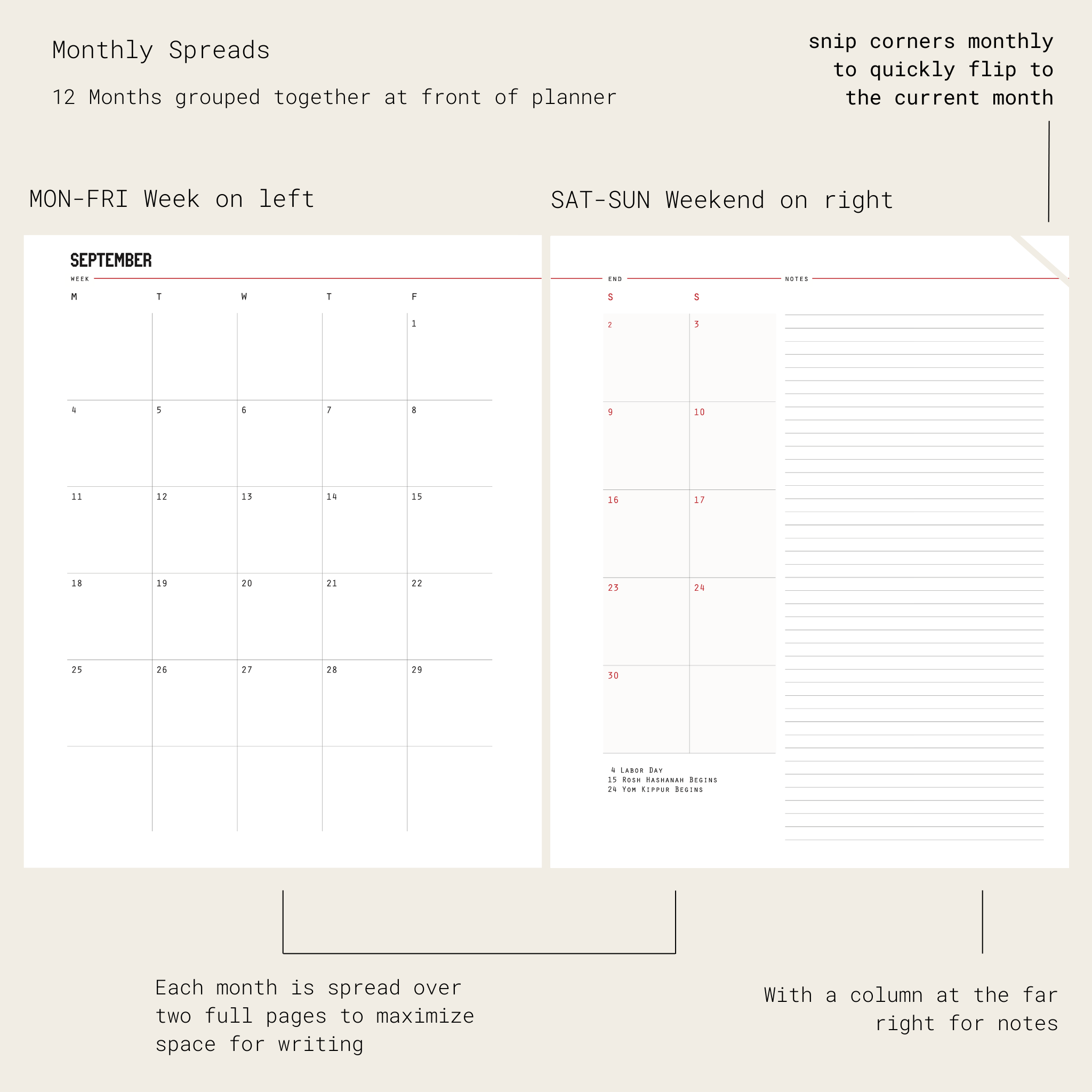 Monthly Spreads

12 Months grouped together at front of planner

snip corners monthly to quickly flip to the current month

MON-FRI Week on left

SAT-SUN Weekend on right

SEPTEMBER

WEEK

| M | T | W | T | F |
|---|---|---|---|---|
| | | | | 1 |
| 4 | 5 | 6 | 7 | 8 |
| 11 | 12 | 13 | 14 | 15 |
| 18 | 19 | 20 | 21 | 22 |
| 25 | 26 | 27 | 28 | 29 |
| | | | | |

END

NOTES

| S | S |
|---|---|
| 2 | 3 |
| 9 | 10 |
| 16 | 17 |
| 23 | 24 |
| 30 | |

4 Labor Day
15 Rosh Hashanah Begins
24 Yom Kippur Begins

Each month is spread over two full pages to maximize space for writing

With a column at the far right for notes